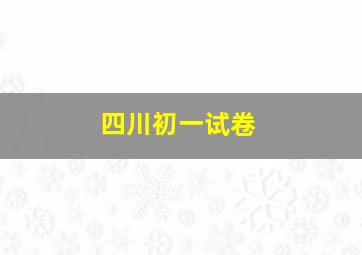 四川初一试卷